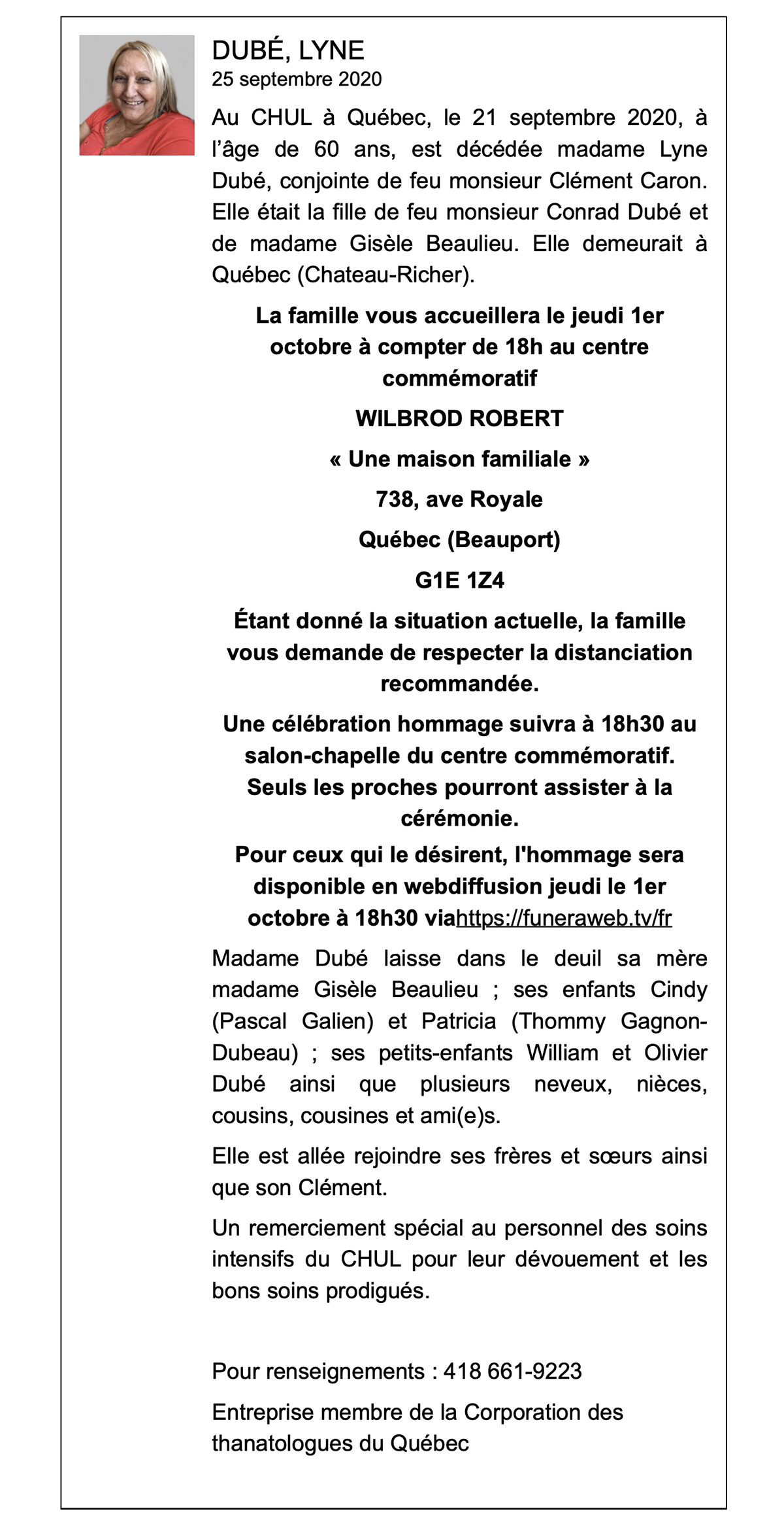 DUBÉ, LYNE
25 septembre 2020

Au CHUL à Québec, le 21 septembre 2020, à l'âge de 60 ans, est décédée madame Lyne Dubé, conjointe de feu monsieur Clément Caron. Elle était la fille de feu monsieur Conrad Dubé et de madame Gisèle Beaulieu. Elle demeurait à Québec (Chateau-Richer).

La famille vous accueillera le jeudi 1er octobre à compter de 18h au centre commémoratif

WILBROD ROBERT

« Une maison familiale »

738, ave Royale

Québec (Beauport)

G1E 1Z4

Étant donné la situation actuelle, la famille vous demande de respecter la distanciation recommandée.

Une célébration hommage suivra à 18h30 au salon-chapelle du centre commémoratif. Seuls les proches pourront assister à la cérémonie.

Pour ceux qui le désirent, l'hommage sera disponible en webdiffusion jeudi le 1er octobre à 18h30 viahttps://funeraweb.tv/fr

Madame Dubé laisse dans le deuil sa mère madame Gisèle Beaulieu ; ses enfants Cindy (Pascal Galien) et Patricia (Thommy Gagnon-Dubeau) ; ses petits-enfants William et Olivier Dubé ainsi que plusieurs neveux, nièces, cousins, cousines et ami(e)s.

Elle est allée rejoindre ses frères et sœurs ainsi que son Clément.

Un remerciement spécial au personnel des soins intensifs du CHUL pour leur dévouement et les bons soins prodigués.

Pour renseignements : 418 661-9223

Entreprise membre de la Corporation des thanatologues du Québec